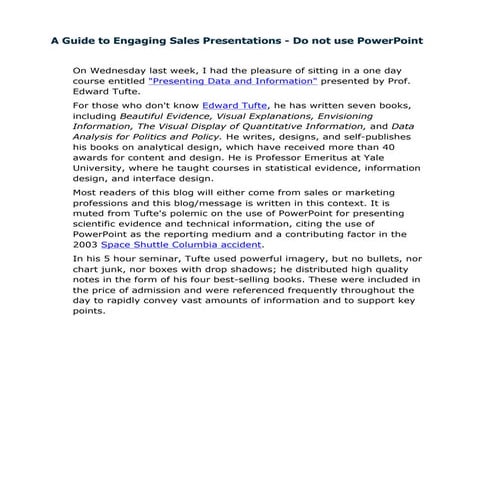 A Guide to Engaging Sales Presentations - Do not use PowerPoint

On Wednesday last week, I had the pleasure of sitting in a one day course entitled "Presenting Data and Information" presented by Prof. Edward Tufte.

For those who don't know Edward Tufte, he has written seven books, including Beautiful Evidence, Visual Explanations, Envisioning Information, The Visual Display of Quantitative Information, and Data Analysis for Politics and Policy. He writes, designs, and self-publishes his books on analytical design, which have received more than 40 awards for content and design. He is Professor Emeritus at Yale University, where he taught courses in statistical evidence, information design, and interface design.

Most readers of this blog will either come from sales or marketing professions and this blog/message is written in this context. It is muted from Tufte's polemic on the use of PowerPoint for presenting scientific evidence and technical information, citing the use of PowerPoint as the reporting medium and a contributing factor in the 2003 Space Shuttle Columbia accident.

In his 5 hour seminar, Tufte used powerful imagery, but no bullets, nor chart junk, nor boxes with drop shadows; he distributed high quality notes in the form of his four best-selling books. These were included in the price of admission and were referenced frequently throughout the day to rapidly convey vast amounts of information and to support key points.